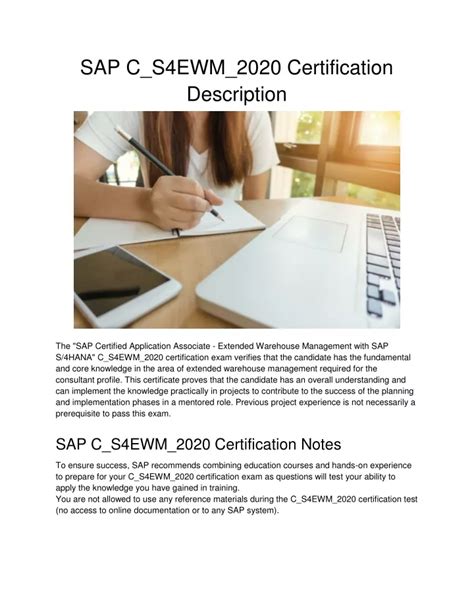 SAP C_S4EWM_2020 Certification Description

The "SAP Certified Application Associate - Extended Warehouse Management with SAP S/4HANA" C_S4EWM_2020 certification exam verifies that the candidate has the fundamental and core knowledge in the area of extended warehouse management required for the consultant profile. This certificate proves that the candidate has an overall understanding and can implement the knowledge practically in projects to contribute to the success of the planning and implementation phases in a mentored role. Previous project experience is not necessarily a prerequisite to pass this exam.

SAP C_S4EWM_2020 Certification Notes

To ensure success, SAP recommends combining education courses and hands-on experience to prepare for your C_S4EWM_2020 certification exam as questions will test your ability to apply the knowledge you have gained in training.
You are not allowed to use any reference materials during the C_S4EWM_2020 certification test (no access to online documentation or to any SAP system).